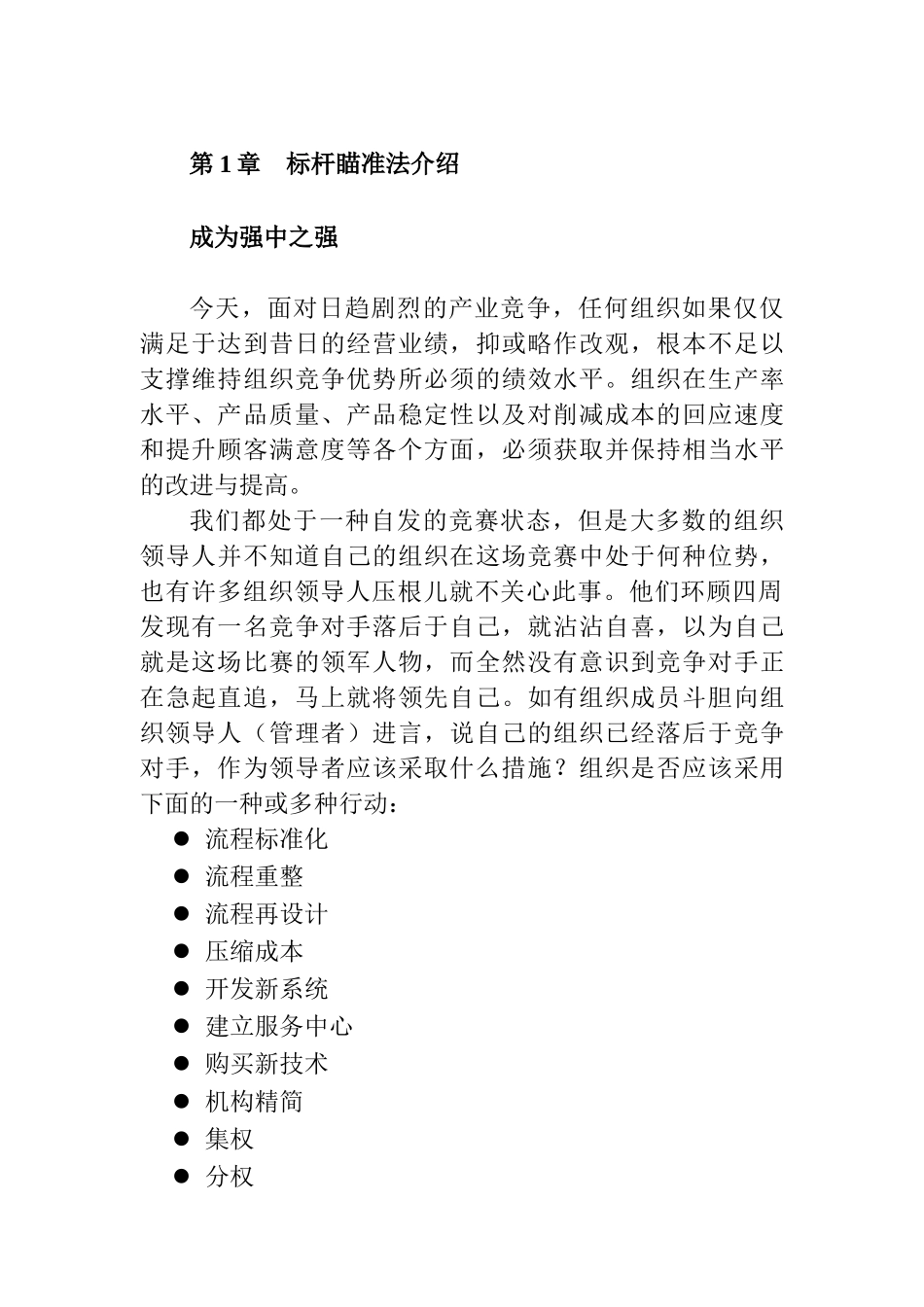 第 1 章　标杆瞄准法介绍

成为强中之强

今天，面对日趋剧烈的产业竞争，任何组织如果仅仅满足于达到昔日的经营业绩，抑或略作改观，根本不足以支撑维持组织竞争优势所必须的绩效水平。组织在生产率水平、产品质量、产品稳定性以及对削减成本的回应速度和提升顾客满意度等各个方面，必须获取并保持相当水平的改进与提高。

我们都处于一种自发的竞赛状态，但是大多数的组织领导人并不知道自己的组织在这场竞赛中处于何种位势，也有许多组织领导人压根儿就不关心此事。他们环顾四周发现有一名竞争对手落后于自己，就沾沾自喜，以为自己就是这场比赛的领军人物，而全然没有意识到竞争对手正在急起直追，马上就将领先自己。如有组织成员斗胆向组织领导人（管理者）进言，说自己的组织已经落后于竞争对手，作为领导者应该采取什么措施？组织是否应该采用下面的一种或多种行动：

● 流程标准化
● 流程重整
● 流程再设计
● 压缩成本
● 开发新系统
● 建立服务中心
● 购买新技术
● 机构精简
● 集权
● 分权